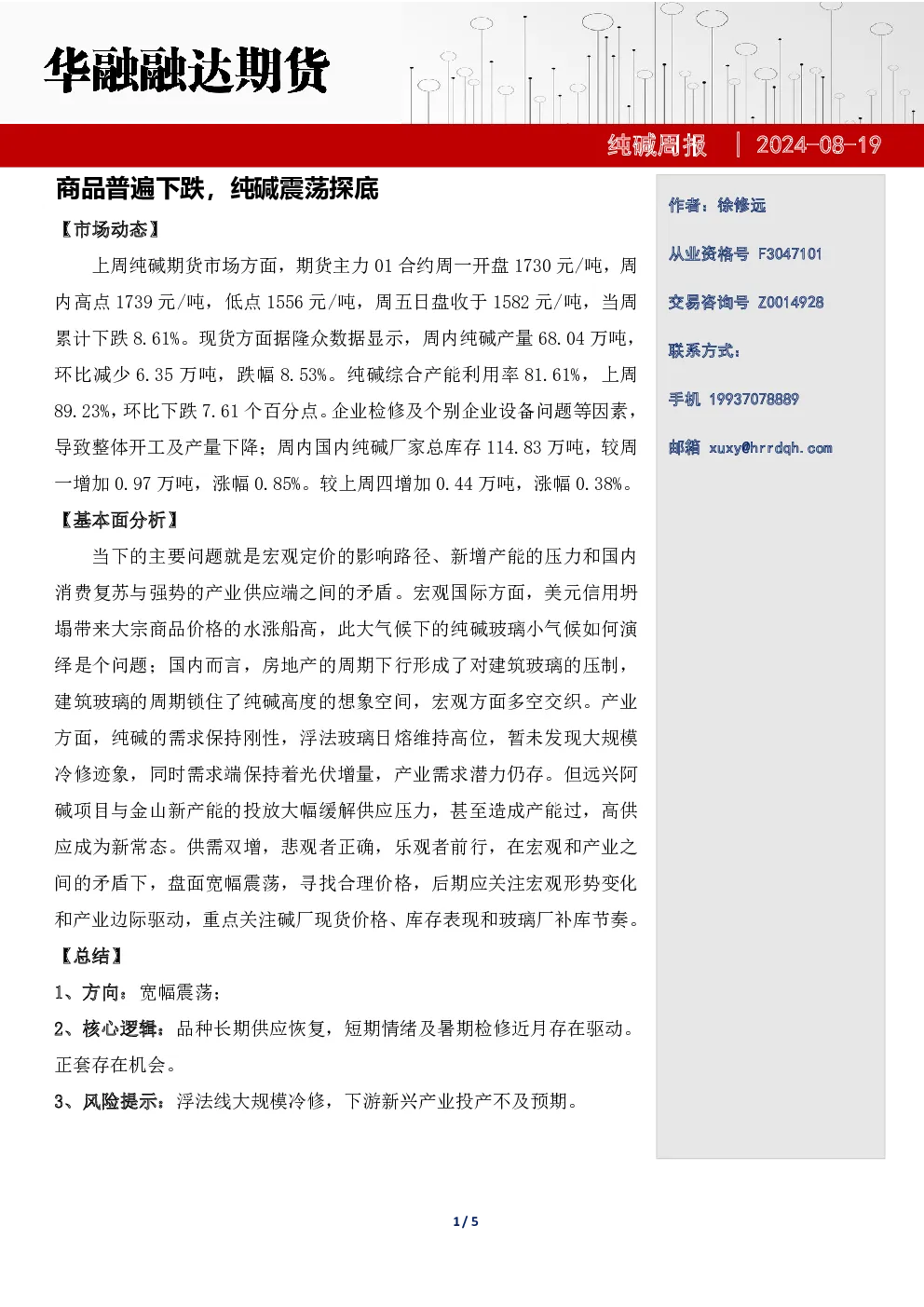 华融融达期货

纯碱周报 | 2024-08-19

商品普遍下跌，纯碱震荡探底

【市场动态】

上周纯碱期货市场方面，期货主力 01 合约周一开盘 1730 元/吨，周内高点 1739 元/吨，低点 1556 元/吨，周五日盘收于 1582 元/吨，当周累计下跌 8.61%。现货方面据隆众数据显示，周内纯碱产量 68.04 万吨，环比减少 6.35 万吨，跌幅 8.53%。纯碱综合产能利用率 81.61%，上周 89.23%，环比下跌 7.61 个百分点。企业检修及个别企业设备问题等因素，导致整体开工及产量下降；周内国内纯碱厂家总库存 114.83 万吨，较周一增加 0.97 万吨，涨幅 0.85%。较上周四增加 0.44 万吨，涨幅 0.38%。

【基本面分析】

当下的主要问题就是宏观定价的影响路径、新增产能的压力和国内消费复苏与强势的产业供应端之间的矛盾。宏观国际方面，美元信用坍塌带来大宗商品价格的水涨船高，此大气候下的纯碱玻璃小气候如何演绎是个问题；国内而言，房地产的周期下行形成了对建筑玻璃的压制，建筑玻璃的周期锁住了纯碱高度的想象空间，宏观方面多空交织。产业方面，纯碱的需求保持刚性，浮法玻璃日熔维持高位，暂未发现大规模冷修迹象，同时需求端保持着光伏增量，产业需求潜力仍存。但远兴阿碱项目与金山新产能的投放大幅缓解供应压力，甚至造成产能过，高供应成为新常态。供需双增，悲观者正确，乐观者前行，在宏观和产业之间的矛盾下，盘面宽幅震荡，寻找合理价格，后期应关注宏观形势变化和产业边际驱动，重点关注碱厂现货价格、库存表现和玻璃厂补库节奏。

【总结】

1、方向：宽幅震荡；

2、核心逻辑：品种长期供应恢复，短期情绪及暑期检修近月存在驱动。正套存在机会。

3、风险提示：浮法线大规模冷修，下游新兴产业投产不及预期。

作者：徐修远

从业资格号 F3047101

交易咨询号 Z0014928

联系方式：

手机 19937078889

邮箱 xuxy@hrrdqh.com

1 / 5